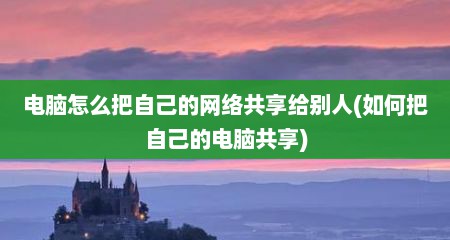 电脑怎么把自己的网络共享给别人(如何把自己的电脑共享)